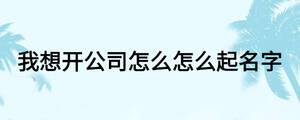 我想开公司怎么怎么起名字